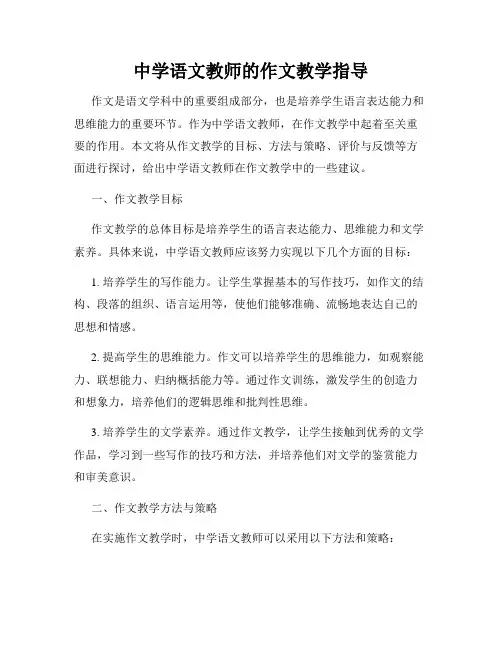 中学语文教师的作文教学指导

作文是语文学科中的重要组成部分，也是培养学生语言表达能力和思维能力的重要环节。作为中学语文教师，在作文教学中起着至关重要的作用。本文将从作文教学的目标、方法与策略、评价与反馈等方面进行探讨，给出中学语文教师在作文教学中的一些建议。

一、作文教学目标

作文教学的总体目标是培养学生的语言表达能力、思维能力和文学素养。具体来说，中学语文教师应该努力实现以下几个方面的目标：

1. 培养学生的写作能力。让学生掌握基本的写作技巧，如作文的结构、段落的组织、语言运用等，使他们能够准确、流畅地表达自己的思想和情感。

2. 提高学生的思维能力。作文可以培养学生的思维能力，如观察能力、联想能力、归纳概括能力等。通过作文训练，激发学生的创造力和想象力，培养他们的逻辑思维和批判性思维。

3. 培养学生的文学素养。通过作文教学，让学生接触到优秀的文学作品，学习到一些写作的技巧和方法，并培养他们对文学的鉴赏能力和审美意识。

二、作文教学方法与策略

在实施作文教学时，中学语文教师可以采用以下方法和策略：